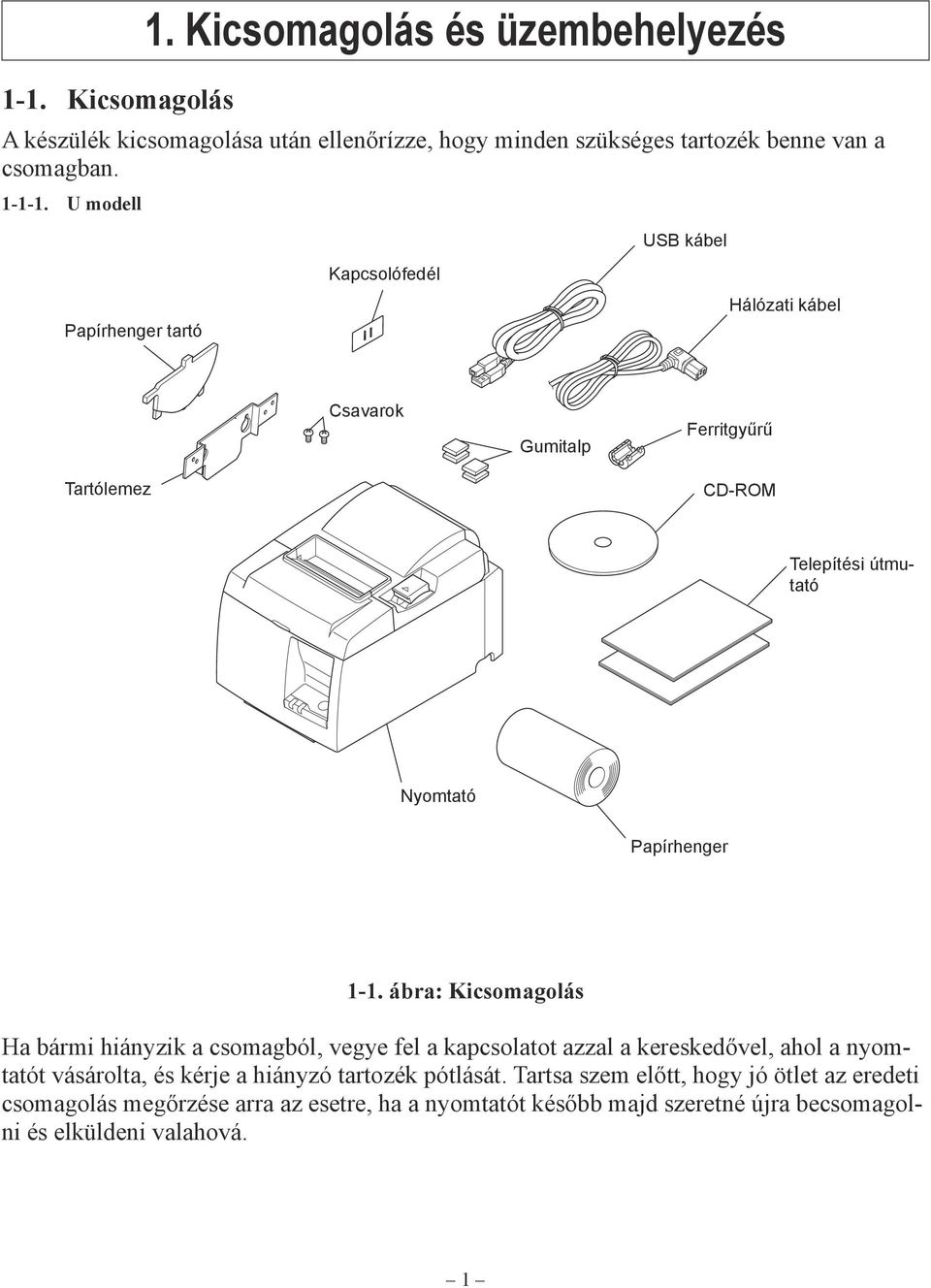 1. Kicsomagolás és üzembehelyezés

1-1. Kicsomagolás

A készülék kicsomagolása után ellenőrízze, hogy minden szükséges tartozék benne van a csomagban.

1-1-1. U modell

USB kábel

Kapcsolófedél

Hálózati kábel

Papírhenger tartó

Csavarok

Gumitalp

Ferritgyűrű

Tartólemez

CD-ROM

Telepítési útmutató

Nyomtató

Papírhenger

1-1. ábra: Kicsomagolás

Ha bármi hiányzik a csomagból, vegye fel a kapcsolatot azzal a kereskedővel, ahol a nyomtatót vásárolta, és kérje a hiányzó tartozék pótlását. Tartsa szem előtt, hogy jó ötlet az eredeti csomagolás megőrzése arra az esetre, ha a nyomtatót később majd szeretné újra becsomagolni és elküldeni valahová.

– 1 –